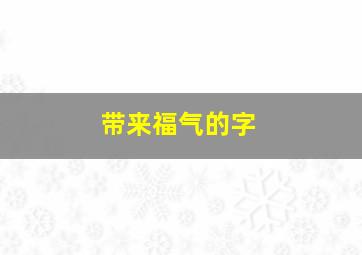 带来福气的字